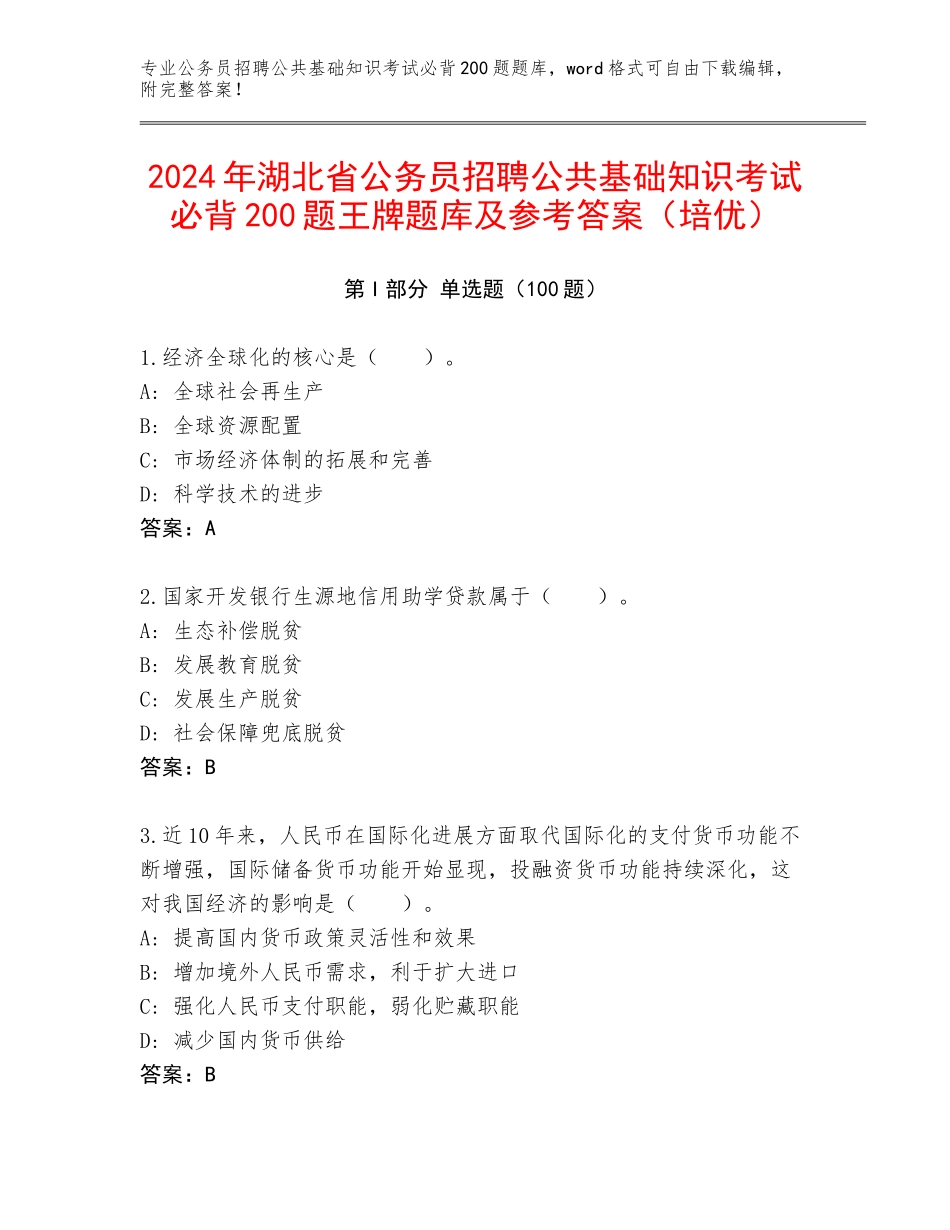 专业公务员招聘公共基础知识考试必背200题题库，word格式可自由下载编辑，附完整答案！

2024年湖北省公务员招聘公共基础知识考试必背200题王牌题库及参考答案（培优）

第I部分 单选题（100题）

1.经济全球化的核心是（　　）。
A：全球社会再生产
B：全球资源配置
C：市场经济体制的拓展和完善
D：科学技术的进步
答案：A

2.国家开发银行生源地信用助学贷款属于（　　）。
A：生态补偿脱贫
B：发展教育脱贫
C：发展生产脱贫
D：社会保障兜底脱贫
答案：B

3.近10年来，人民币在国际化进展方面取代国际化的支付货币功能不断增强，国际储备货币功能开始显现，投融资货币功能持续深化，这对我国经济的影响是（　　）。
A：提高国内货币政策灵活性和效果
B：增加境外人民币需求，利于扩大进口
C：强化人民币支付职能，弱化贮藏职能
D：减少国内货币供给
答案：B